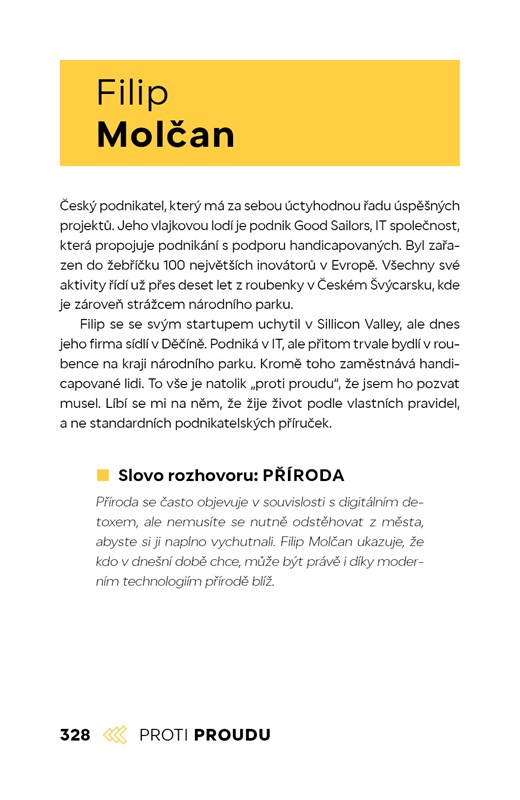 Filip
Molčan

Český podnikatel, který má za sebou úctyhodnou řadu úspěšných projektů. Jeho vlajkovou lodí je podnik Good Sailors, IT společnost, která propojuje podnikání s podporu handicapovaných. Byl zařazen do žebříčku 100 největších inovátorů v Evropě. Všechny své aktivity řídí už přes deset let z roubenky v Českém Švýcarsku, kde je zároveň strážcem národního parku.

Filip se se svým startupem uchytil v Sillicon Valley, ale dnes jeho firma sídlí v Děčíně. Podniká v IT, ale přitom trvale bydlí v roubence na kraji národního parku. Kromě toho zaměstnává handicapované lidi. To vše je natolik „proti proudu", že jsem ho pozvat musel. Líbí se mi na něm, že žije život podle vlastních pravidel, a ne standardních podnikatelských příruček.

Slovo rozhovoru: PŘÍRODA

Příroda se často objevuje v souvislosti s digitálním detoxem, ale nemusíte se nutně odstěhovat z města, abyste si ji naplno vychutnali. Filip Molčan ukazuje, že kdo v dnešní době chce, může být právě i díky moderním technologiím přírodě blíž.

328 PROTI PROUDU